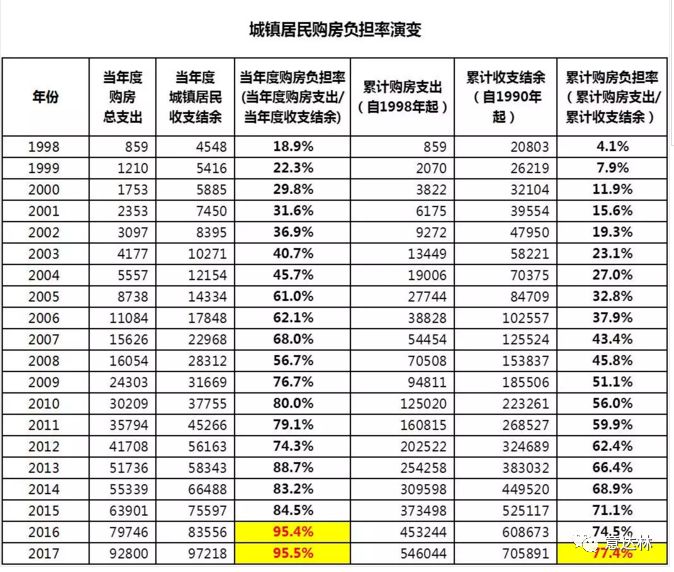 城镇居民购房负担率演变

| 年份 | 当年度购房总支出 | 当年度城镇居民收支结余 | 当年度购房负担率（当年度购房支出/当年度收支结余） | 累计购房支出（自1998年起） | 累计收支结余（自1990年起） | 累计购房负担率（累计购房支出/累计收支结余） |
|---|---|---|---|---|---|---|
| 1998 | 859 | 4548 | 18.9% | 859 | 20803 | 4.1% |
| 1999 | 1210 | 5416 | 22.3% | 2070 | 26219 | 7.9% |
| 2000 | 1753 | 5885 | 29.8% | 3822 | 32104 | 11.9% |
| 2001 | 2353 | 7450 | 31.6% | 6175 | 39554 | 15.6% |
| 2002 | 3097 | 8395 | 36.9% | 9272 | 47950 | 19.3% |
| 2003 | 4177 | 10271 | 40.7% | 13449 | 58221 | 23.1% |
| 2004 | 5557 | 12154 | 45.7% | 19006 | 70375 | 27.0% |
| 2005 | 8738 | 14334 | 61.0% | 27744 | 84709 | 32.8% |
| 2006 | 11084 | 17848 | 62.1% | 38828 | 102557 | 37.9% |
| 2007 | 15626 | 22968 | 68.0% | 54454 | 125524 | 43.4% |
| 2008 | 16054 | 28312 | 56.7% | 70508 | 153837 | 45.8% |
| 2009 | 24303 | 31669 | 76.7% | 94811 | 185506 | 51.1% |
| 2010 | 30209 | 37755 | 80.0% | 125020 | 223261 | 56.0% |
| 2011 | 35794 | 45266 | 79.1% | 160815 | 268527 | 59.9% |
| 2012 | 41708 | 56163 | 74.3% | 202522 | 324689 | 62.4% |
| 2013 | 51736 | 58343 | 88.7% | 254258 | 383032 | 66.4% |
| 2014 | 55339 | 66488 | 83.2% | 309598 | 449520 | 68.9% |
| 2015 | 63901 | 75597 | 84.5% | 373498 | 525117 | 71.1% |
| 2016 | 79746 | 83556 | 95.4% | 453244 | 608673 | 74.5% |
| 2017 | 92800 | 97218 | 95.5% | 546044 | 705891 | 77.4% |

意达林